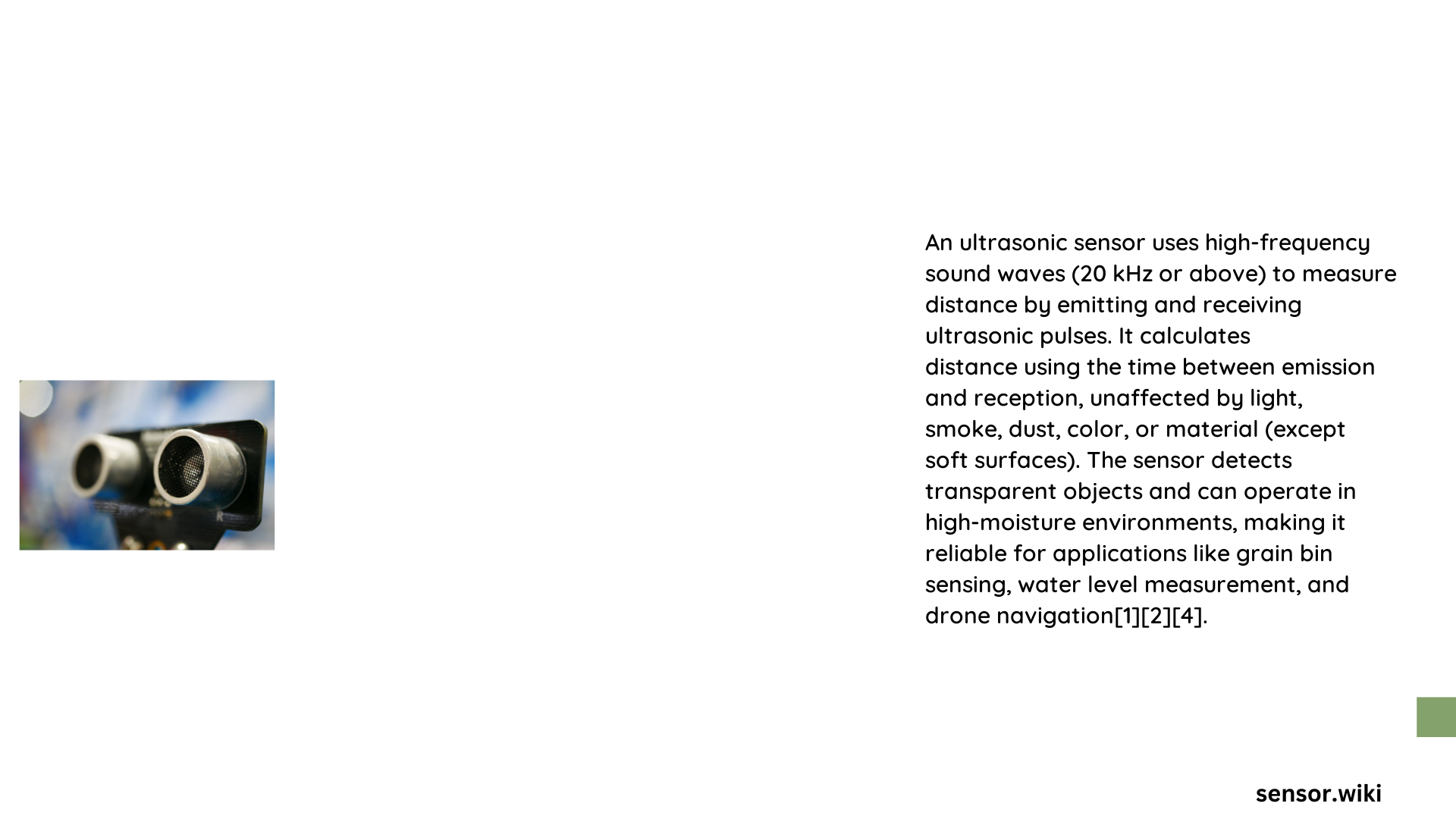 An ultrasonic sensor uses high-frequency sound waves (20 kHz or above) to measure distance by emitting and receiving ultrasonic pulses. It calculates distance using the time between emission and reception, unaffected by light, smoke, dust, color, or material (except soft surfaces). The sensor detects transparent objects and can operate in high-moisture environments, making it reliable for applications like grain bin sensing, water level measurement, and drone navigation[1][2][4].

sensor.wiki